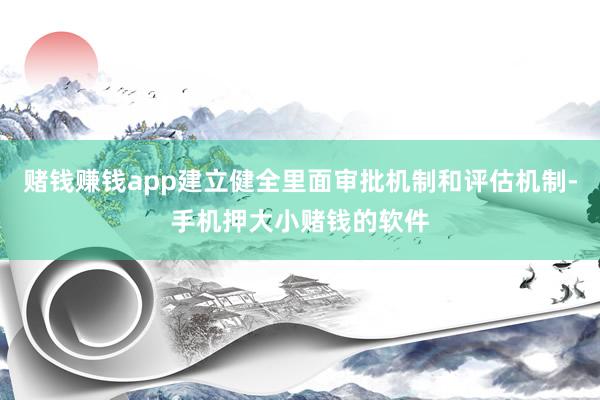 赌钱赚钱app建立健全里面审批机制和评估机制-手机押大小赌钱的软件